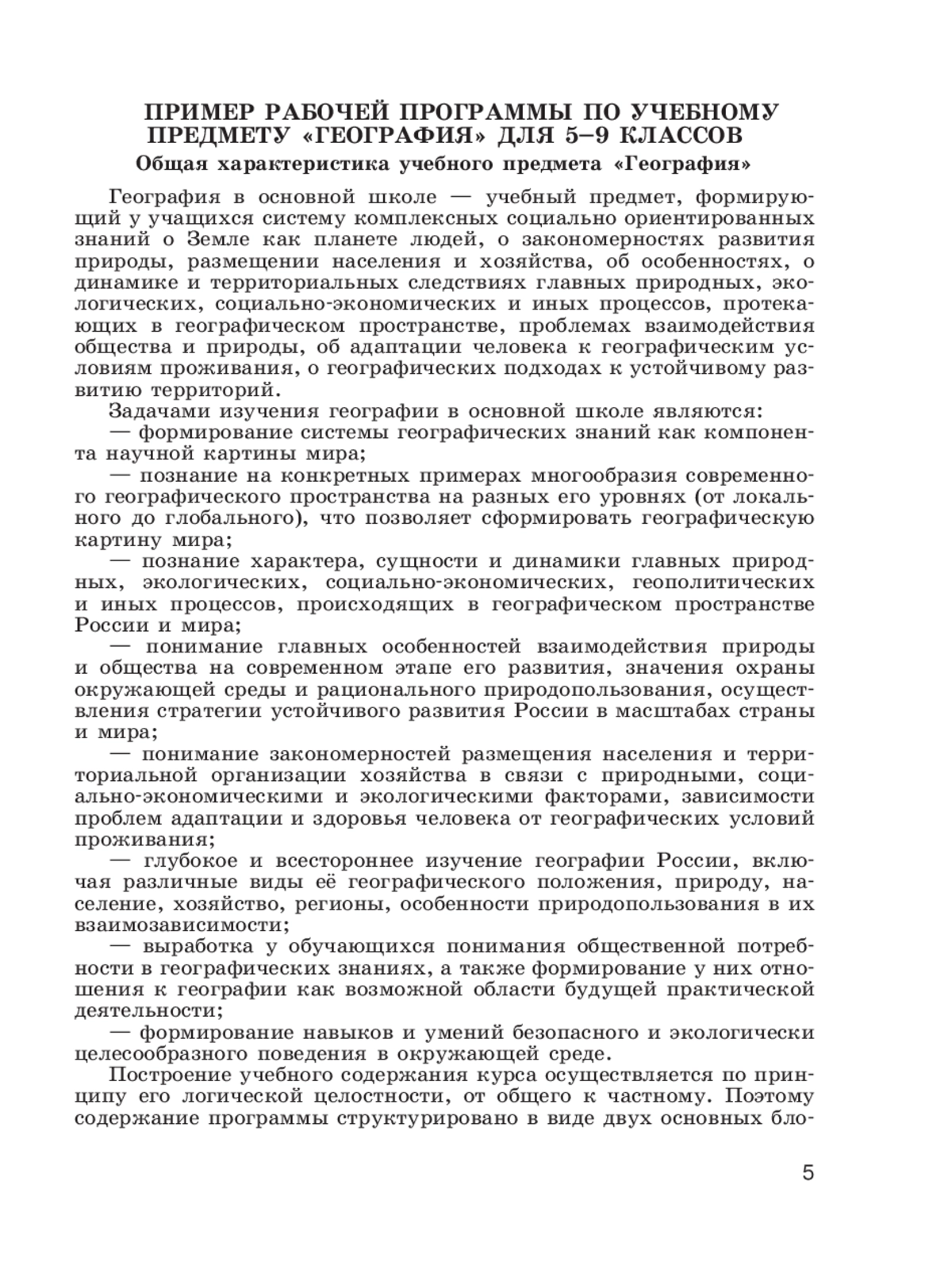 ПРИМЕР РАБОЧЕЙ ПРОГРАММЫ ПО УЧЕБНОМУ ПРЕДМЕТУ «ГЕОГРАФИЯ» ДЛЯ 5–9 КЛАССОВ

Общая характеристика учебного предмета «География»

География в основной школе — учебный предмет, формирующий у учащихся систему комплексных социально ориентированных знаний о Земле как планете людей, о закономерностях развития природы, размещении населения и хозяйства, об особенностях, о динамике и территориальных следствиях главных природных, экологических, социально-экономических и иных процессов, протекающих в географическом пространстве, проблемах взаимодействия общества и природы, об адаптации человека к географическим условиям проживания, о географических подходах к устойчивому развитию территорий.

Задачами изучения географии в основной школе являются:

— формирование системы географических знаний как компонента научной картины мира;

— познание на конкретных примерах многообразия современного географического пространства на разных его уровнях (от локального до глобального), что позволяет сформировать географическую картину мира;

— познание характера, сущности и динамики главных природных, экологических, социально-экономических, геополитических и иных процессов, происходящих в географическом пространстве России и мира;

— понимание главных особенностей взаимодействия природы и общества на современном этапе его развития, значения охраны окружающей среды и рационального природопользования, осуществления стратегии устойчивого развития России в масштабах страны и мира;

— понимание закономерностей размещения населения и территориальной организации хозяйства в связи с природными, социально-экономическими и экологическими факторами, зависимости проблем адаптации и здоровья человека от географических условий проживания;

— глубокое и всестороннее изучение географии России, включая различные виды её географического положения, природу, население, хозяйство, регионы, особенности природопользования в их взаимозависимости;

— выработка у обучающихся понимания общественной потребности в географических знаниях, а также формирование у них отношения к географии как возможной области будущей практической деятельности;

— формирование навыков и умений безопасного и экологически целесообразного поведения в окружающей среде.

Построение учебного содержания курса осуществляется по принципу его логической целостности, от общего к частному. Поэтому содержание программы структурировано в виде двух основных бло-

5